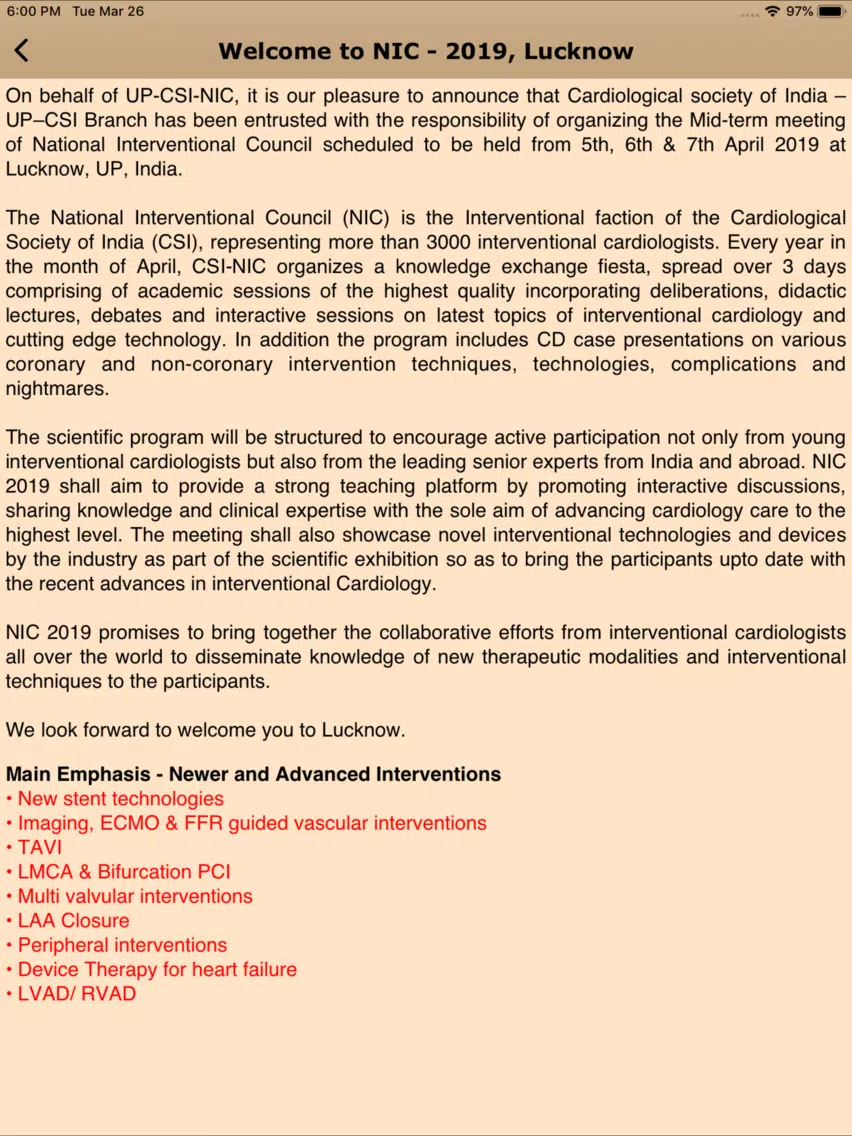 6:00 PM Tue Mar 26
97%

Welcome to NIC - 2019, Lucknow

On behalf of UP-CSI-NIC, it is our pleasure to announce that Cardiological society of India – UP–CSI Branch has been entrusted with the responsibility of organizing the Mid-term meeting of National Interventional Council scheduled to be held from 5th, 6th & 7th April 2019 at Lucknow, UP, India.

The National Interventional Council (NIC) is the Interventional faction of the Cardiological Society of India (CSI), representing more than 3000 interventional cardiologists. Every year in the month of April, CSI-NIC organizes a knowledge exchange fiesta, spread over 3 days comprising of academic sessions of the highest quality incorporating deliberations, didactic lectures, debates and interactive sessions on latest topics of interventional cardiology and cutting edge technology. In addition the program includes CD case presentations on various coronary and non-coronary intervention techniques, technologies, complications and nightmares.

The scientific program will be structured to encourage active participation not only from young interventional cardiologists but also from the leading senior experts from India and abroad. NIC 2019 shall aim to provide a strong teaching platform by promoting interactive discussions, sharing knowledge and clinical expertise with the sole aim of advancing cardiology care to the highest level. The meeting shall also showcase novel interventional technologies and devices by the industry as part of the scientific exhibition so as to bring the participants upto date with the recent advances in interventional Cardiology.

NIC 2019 promises to bring together the collaborative efforts from interventional cardiologists all over the world to disseminate knowledge of new therapeutic modalities and interventional techniques to the participants.

We look forward to welcome you to Lucknow.

Main Emphasis - Newer and Advanced Interventions
• New stent technologies
• Imaging, ECMO & FFR guided vascular interventions
• TAVI
• LMCA & Bifurcation PCI
• Multi valvular interventions
• LAA Closure
• Peripheral interventions
• Device Therapy for heart failure
• LVAD/ RVAD